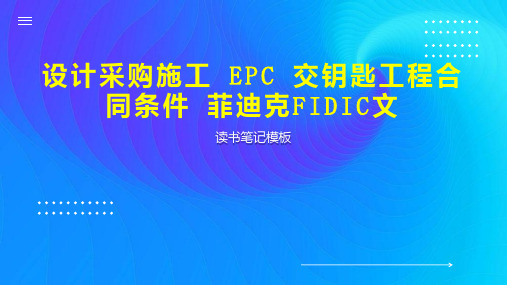 设计采购施工 EPC 交钥匙工程合同条件 菲迪克FIDIC文

读书笔记模板